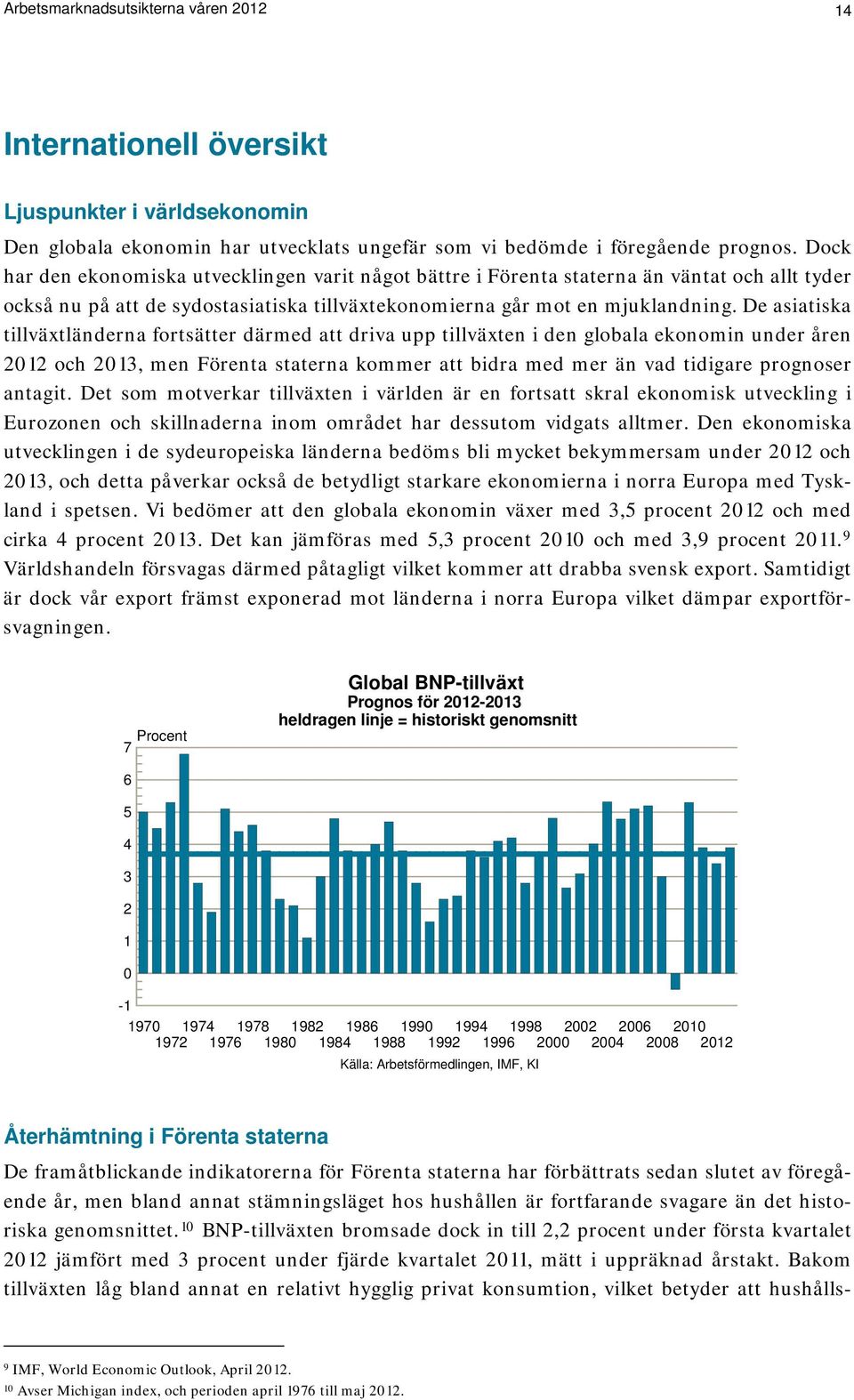 Arbetsmarknadsutsikterna våren 2012

14

Internationell översikt

Ljuspunkter i världsekonomin

Den globala ekonomin har utvecklats ungefär som vi bedömde i föregående prognos. Dock har den ekonomiska utvecklingen varit något bättre i Förenta staterna än väntat och allt tyder också nu på att de sydostasiatiska tillväxtekonomierna går mot en mjuklandning. De asiatiska tillväxtländerna fortsätter därmed att driva upp tillväxten i den globala ekonomin under åren 2012 och 2013, men Förenta staterna kommer att bidra med mer än vad tidigare prognoser antagit. Det som motverkar tillväxten i världen är en fortsatt skral ekonomisk utveckling i Eurozonen och skillnaderna inom området har dessutom vidgats alltmer. Den ekonomiska utvecklingen i de sydeuropeiska länderna bedöms bli mycket bekymmersam under 2012 och 2013, och detta påverkar också de betydligt starkare ekonomierna i norra Europa med Tyskland i spetsen. Vi bedömer att den globala ekonomin växer med 3,5 procent 2012 och med cirka 4 procent 2013. Det kan jämföras med 5,3 procent 2010 och med 3,9 procent 2011.$^{9}$ Världshandeln försvagas därmed påtagligt vilket kommer att drabba svensk export. Samtidigt är dock vår export främst exponerad mot länderna i norra Europa vilket dämpar exportförsvagningen.

Global BNP-tillväxt
Prognos för 2012-2013
heldragen linje = historiskt genomsnitt

Procent

7
6
5
4
3
2
1
0
-1

1970 1974 1978 1982 1986 1990 1994 1998 2002 2006 2010
1972 1976 1980 1984 1988 1992 1996 2000 2004 2008 2012

Källa: Arbetsförmedlingen, IMF, KI

Återhämtning i Förenta staterna

De framåtblickande indikatorerna för Förenta staterna har förbättrats sedan slutet av föregående år, men bland annat stämningsläget hos hushållen är fortfarande svagare än det historiska genomsnittet.$^{10}$ BNP-tillväxten bromsade dock in till 2,2 procent under första kvartalet 2012 jämfört med 3 procent under fjärde kvartalet 2011, mätt i uppräknad årstakt. Bakom tillväxten låg bland annat en relativt hygglig privat konsumtion, vilket betyder att hushålls-

$^{9}$ IMF, World Economic Outlook, April 2012.
$^{10}$ Avser Michigan index, och perioden april 1976 till maj 2012.